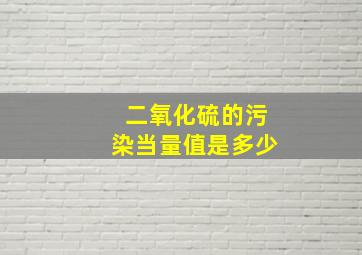 二氧化硫的污染当量值是多少